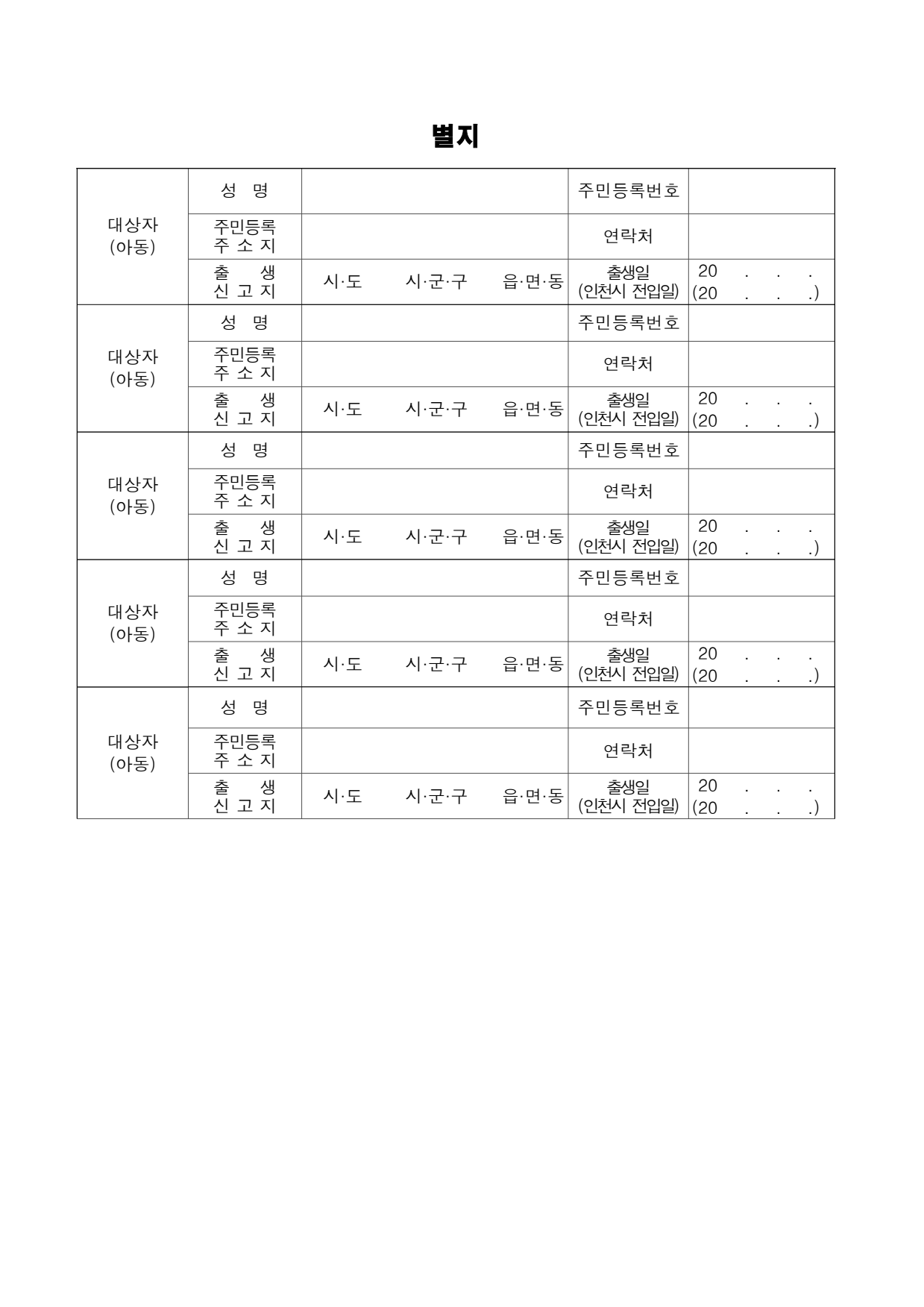 별지

| 대상자 (아동) | 성 명 | | 주민등록번호 | |
|---|---|---|---|---|
| | 주민등록 주 소 지 | | 연락처 | |
| | 출 생 신 고 지 | 시·도 시·군·구 읍·면·동 | 출생일 (인천시 전입일) | 20 . . . (20 . . .) |
| 대상자 (아동) | 성 명 | | 주민등록번호 | |
| | 주민등록 주 소 지 | | 연락처 | |
| | 출 생 신 고 지 | 시·도 시·군·구 읍·면·동 | 출생일 (인천시 전입일) | 20 . . . (20 . . .) |
| 대상자 (아동) | 성 명 | | 주민등록번호 | |
| | 주민등록 주 소 지 | | 연락처 | |
| | 출 생 신 고 지 | 시·도 시·군·구 읍·면·동 | 출생일 (인천시 전입일) | 20 . . . (20 . . .) |
| 대상자 (아동) | 성 명 | | 주민등록번호 | |
| | 주민등록 주 소 지 | | 연락처 | |
| | 출 생 신 고 지 | 시·도 시·군·구 읍·면·동 | 출생일 (인천시 전입일) | 20 . . . (20 . . .) |
| 대상자 (아동) | 성 명 | | 주민등록번호 | |
| | 주민등록 주 소 지 | | 연락처 | |
| | 출 생 신 고 지 | 시·도 시·군·구 읍·면·동 | 출생일 (인천시 전입일) | 20 . . . (20 . . .) |